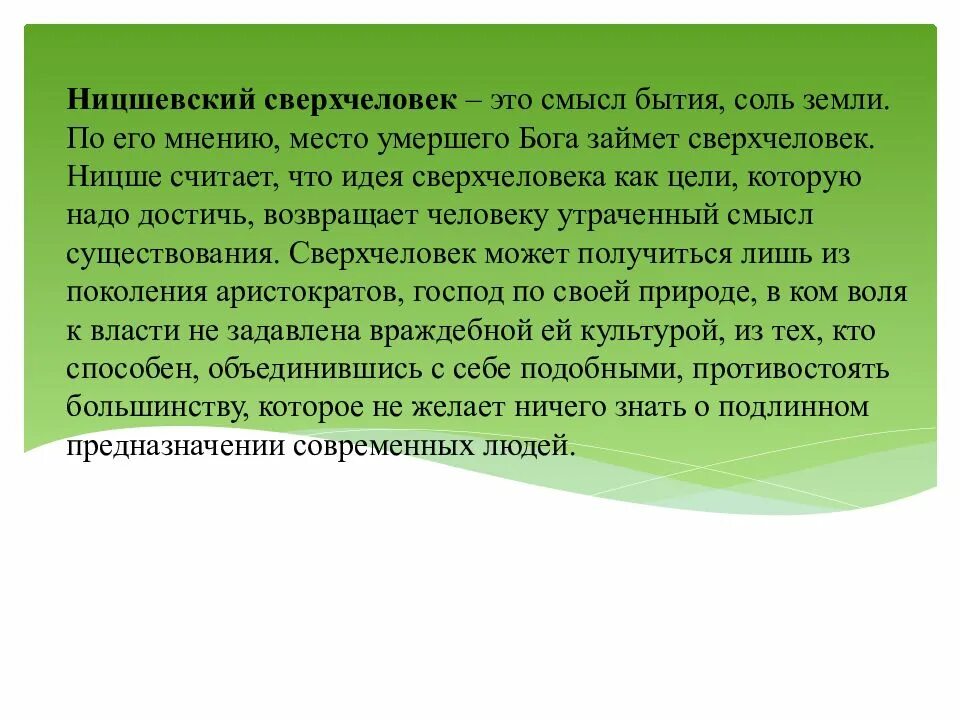 Ницшевский сверхчеловек – это смысл бытия, соль земли. По его мнению, место умершего Бога займет сверхчеловек. Ницше считает, что идея сверхчеловека как цели, которую надо достичь, возвращает человеку утраченный смысл существования. Сверхчеловек может получиться лишь из поколения аристократов, господ по своей природе, в ком воля к власти не задавлена враждебной ей культурой, из тех, кто способен, объединившись с себе подобными, противостоять большинству, которое не желает ничего знать о подлинном предназначении современных людей.